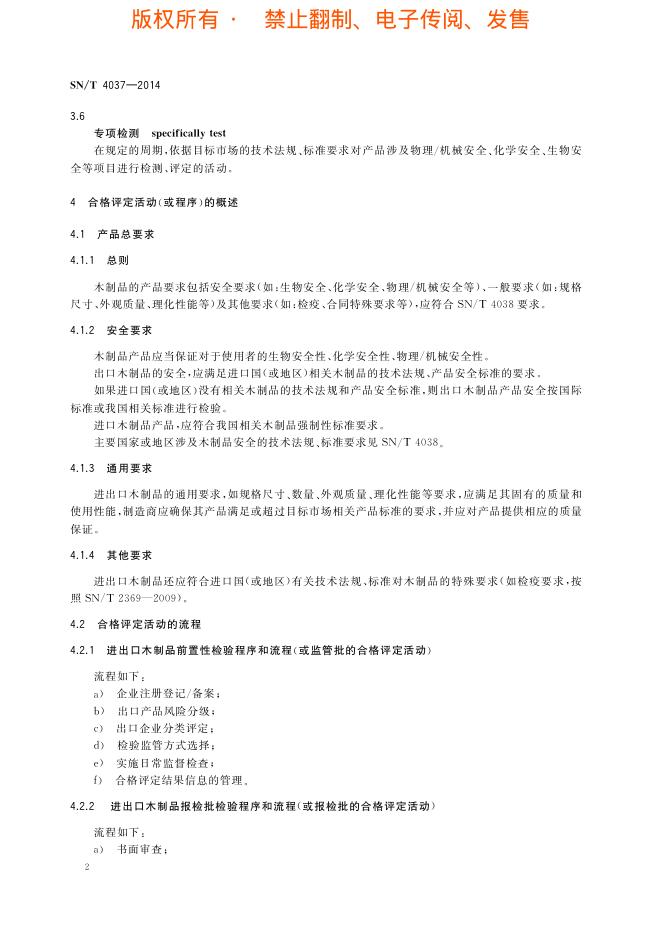 版权所有 · 禁止翻制、电子传阅、发售

SN/T 4037—2014

3.6

专项检测 specifically test

在规定的周期，依据目标市场的技术法规、标准要求对产品涉及物理/机械安全、化学安全、生物安全等项目进行检测、评定的活动。

4 合格评定活动(或程序)的概述

4.1 产品总要求

4.1.1 总则

木制品的产品要求包括安全要求(如：生物安全、化学安全、物理/机械安全等)、一般要求(如：规格尺寸、外观质量、理化性能等)及其他要求(如：检疫、合同特殊要求等)，应符合 SN/T 4038 要求。

4.1.2 安全要求

木制品产品应当保证对于使用者的生物安全性、化学安全性、物理/机械安全性。

出口木制品的安全，应满足进口国(或地区)相关木制品的技术法规、产品安全标准的要求。

如果进口国(或地区)没有相关木制品的技术法规和产品安全标准，则出口木制品产品安全按国际标准或我国相关标准进行检验。

进口木制品产品，应符合我国相关木制品强制性标准要求。

主要国家或地区涉及木制品安全的技术法规、标准要求见 SN/T 4038。

4.1.3 通用要求

进出口木制品的通用要求，如规格尺寸、数量、外观质量、理化性能等要求，应满足其固有的质量和使用性能，制造商应确保其产品满足或超过目标市场相关产品标准的要求，并应对产品提供相应的质量保证。

4.1.4 其他要求

进出口木制品还应符合进口国(或地区)有关技术法规、标准对木制品的特殊要求(如检疫要求，按照 SN/T 2369—2009)。

4.2 合格评定活动的流程

4.2.1 进出口木制品前置性检验程序和流程(或监管批的合格评定活动)

流程如下：

a) 企业注册登记/备案；

b) 出口产品风险分级；

c) 出口企业分类评定；

d) 检验监管方式选择；

e) 实施日常监督检查；

f) 合格评定结果信息的管理。

4.2.2 进出口木制品报检批检验程序和流程(或报检批的合格评定活动)

流程如下：

a) 书面审查；

2